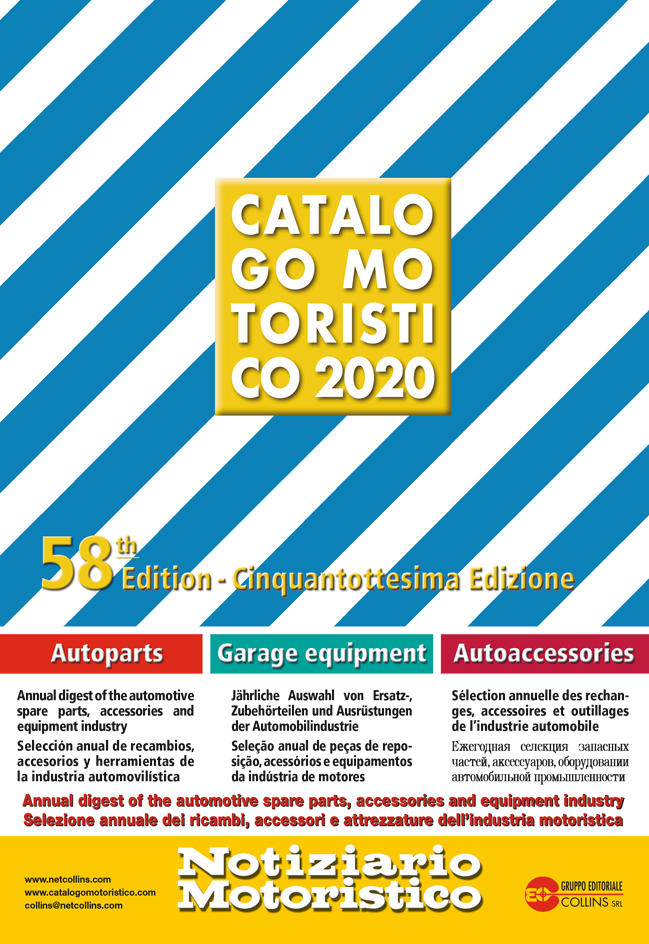 CATALO GO MO TORISTI CO 2020

58th Edition - Cinquantottesima Edizione

Autoparts

Annual digest of the automotive spare parts, accessories and equipment industry

Selección anual de recambios, accesorios y herramientas de la industria automovilística

Garage equipment

Jährliche Auswahl von Ersatz-, Zubehörteilen und Ausrüstungen der Automobilindustrie

Seleção anual de peças de reposição, acessórios e equipamentos da indústria de motores

Autoaccessories

Sélection annuelle des rechanges, accessoires et outillages de l'industrie automobile

Ежегодная селекция запасных частей, аксессуаров, оборудовании автомобильной промышленности

Annual digest of the automotive spare parts, accessories and equipment industry
Selezione annuale dei ricambi, accessori e attrezzature dell'industria motoristica

www.netcollins.com
www.catalogomotoristico.com
collins@netcollins.com

Notiziario Motoristico

GRUPPO EDITORIALE COLLINS SRL